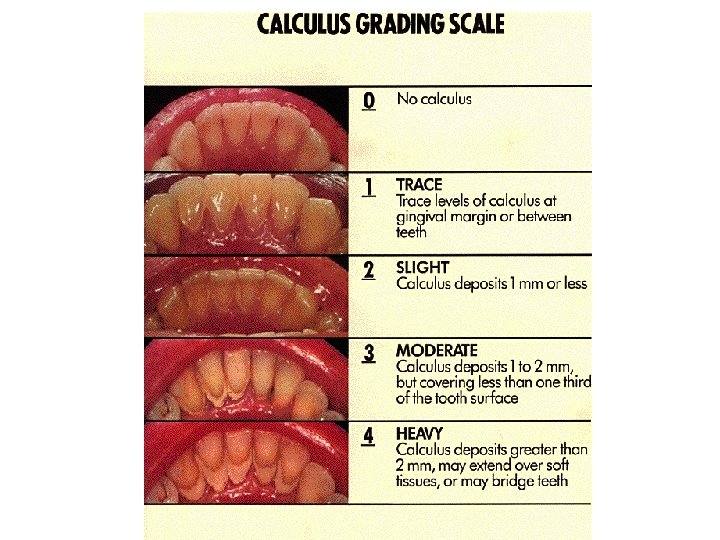 CALCULUS GRADING SCALE

0 No calculus

1 TRACE
Trace levels of calculus at gingival margin or between teeth

2 SLIGHT
Calculus deposits 1 mm or less

3 MODERATE
Calculus deposits 1 to 2 mm, but covering less than one third of the tooth surface

4 HEAVY
Calculus deposits greater than 2 mm, may extend over soft tissues, or may bridge teeth